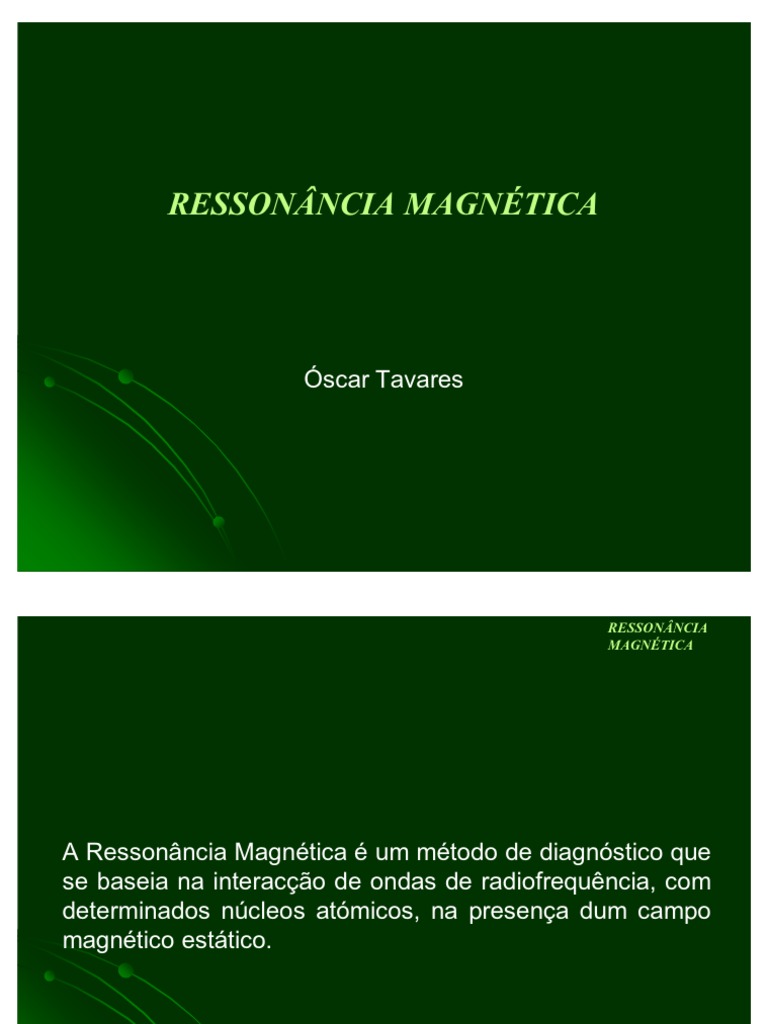 RESSONÂNCIA MAGNÉTICA

Óscar Tavares

RESSONÂNCIA MAGNÉTICA

A Ressonância Magnética é um método de diagnóstico que se baseia na interacção de ondas de radiofrequência, com determinados núcleos atómicos, na presença dum campo magnético estático.